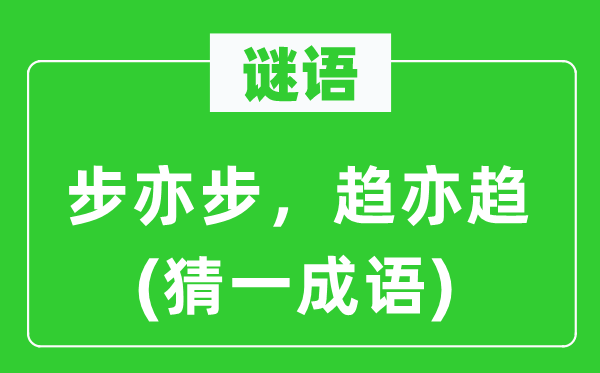 谜语

步亦步，趋亦趋
(猜一成语)